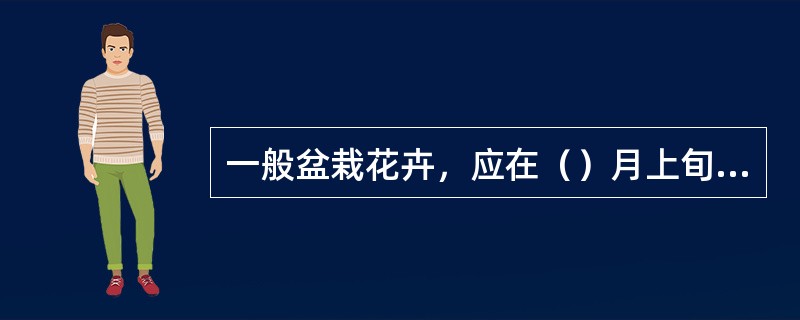 一般盆栽花卉，应在（）月上旬...